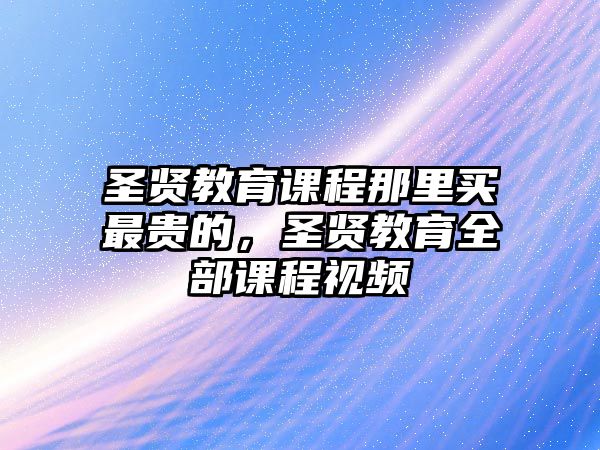 圣贤教育课程那里买最贵的，圣贤教育全部课程视频